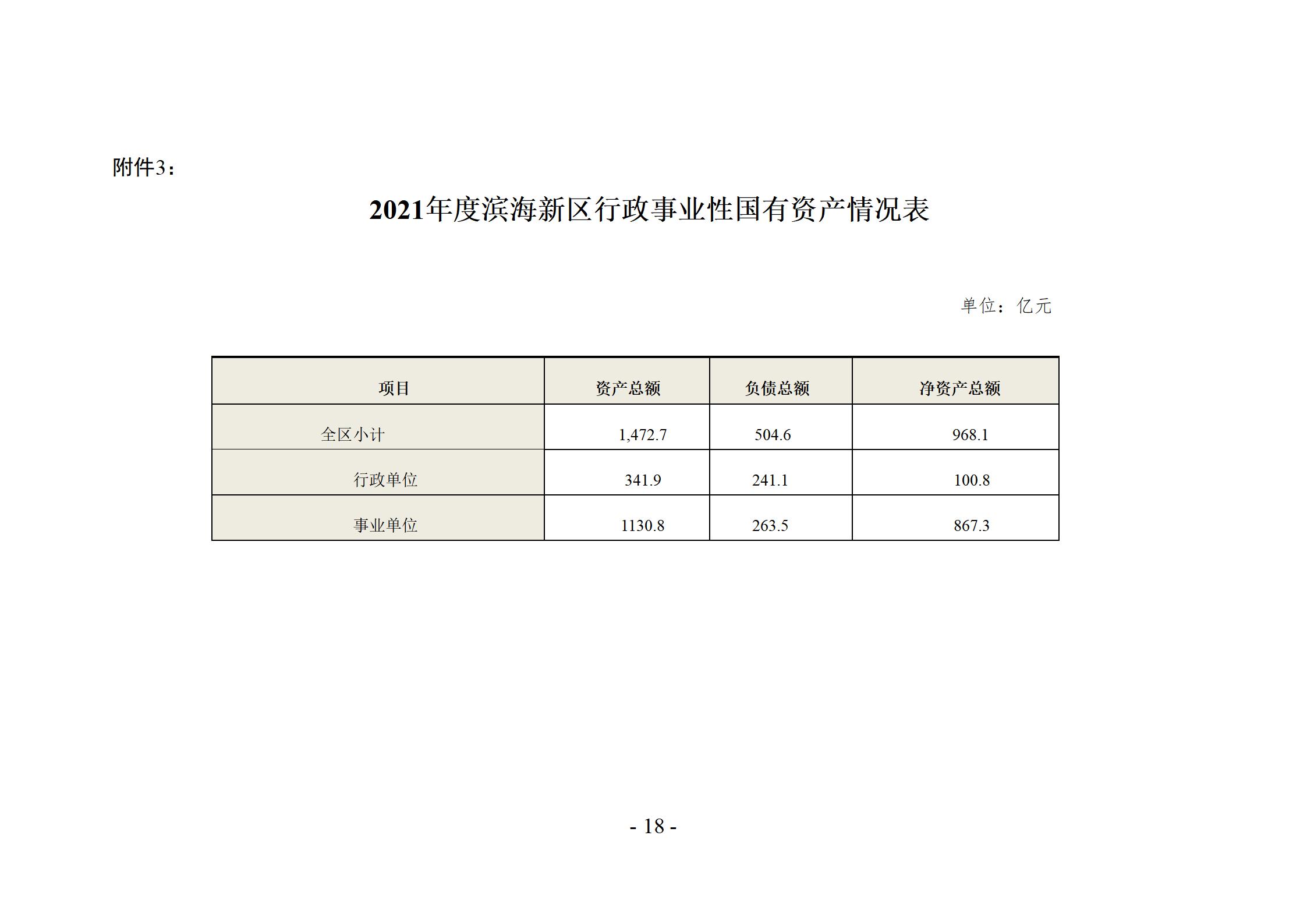 附件3：

2021年度滨海新区行政事业性国有资产情况表

单位：亿元

| 项目 | 资产总额 | 负债总额 | 净资产总额 |
|---|---|---|---|
| 全区小计 | 1,472.7 | 504.6 | 968.1 |
| 行政单位 | 341.9 | 241.1 | 100.8 |
| 事业单位 | 1130.8 | 263.5 | 867.3 |

- 18 -